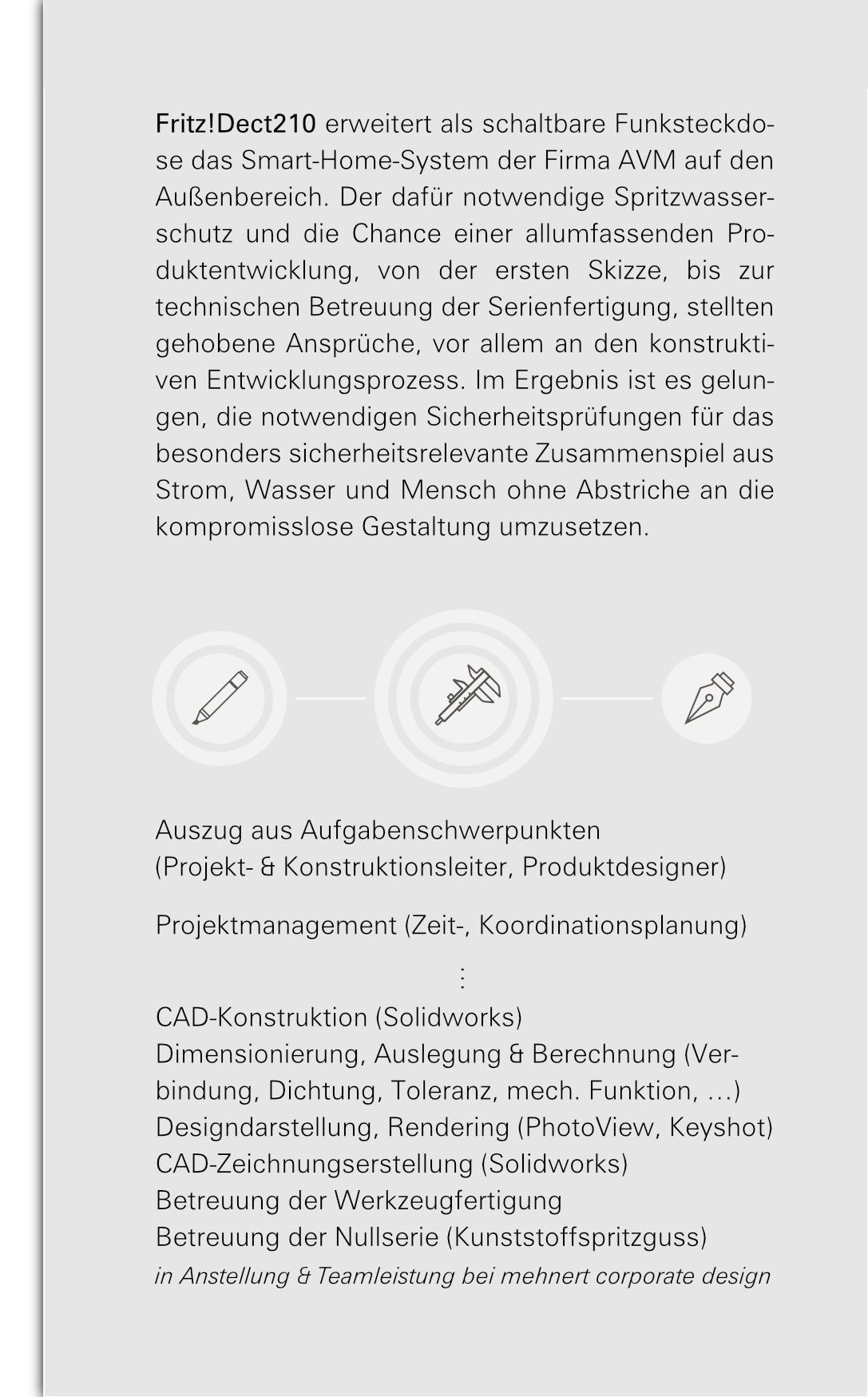 Fritz!Dect210 erweitert als schaltbare Funksteckdose das Smart-Home-System der Firma AVM auf den Außenbereich. Der dafür notwendige Spritzwasserschutz und die Chance einer allumfassenden Produktentwicklung, von der ersten Skizze, bis zur technischen Betreuung der Serienfertigung, stellten gehobene Ansprüche, vor allem an den konstruktiven Entwicklungsprozess. Im Ergebnis ist es gelungen, die notwendigen Sicherheitsprüfungen für das besonders sicherheitsrelevante Zusammenspiel aus Strom, Wasser und Mensch ohne Abstriche an die kompromisslose Gestaltung umzusetzen.

Auszug aus Aufgabenschwerpunkten
(Projekt- & Konstruktionsleiter, Produktdesigner)

Projektmanagement (Zeit-, Koordinationsplanung)

⋮

CAD-Konstruktion (Solidworks)
Dimensionierung, Auslegung & Berechnung (Verbindung, Dichtung, Toleranz, mech. Funktion, ...)
Designdarstellung, Rendering (PhotoView, Keyshot)
CAD-Zeichnungserstellung (Solidworks)
Betreuung der Werkzeugfertigung
Betreuung der Nullserie (Kunststoffspritzguss)
in Anstellung & Teamleistung bei mehnert corporate design